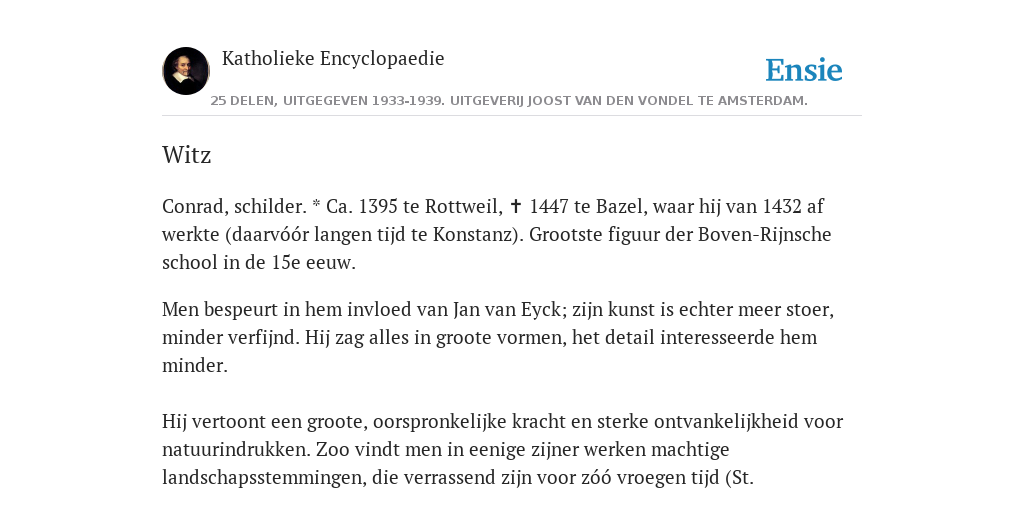 Katholieke Encyclopaedie

Ensie

25 DELEN, UITGEGEVEN 1933-1939. UITGEVERIJ JOOST VAN DEN VONDEL TE AMSTERDAM.

Witz

Conrad, schilder. * Ca. 1395 te Rottweil, ✝ 1447 te Bazel, waar hij van 1432 af werkte (daarvóór langen tijd te Konstanz). Grootste figuur der Boven-Rijnsche school in de 15e eeuw.

Men bespeurt in hem invloed van Jan van Eyck; zijn kunst is echter meer stoer, minder verfijnd. Hij zag alles in groote vormen, het detail interesseerde hem minder.

Hij vertoont een groote, oorspronkelijke kracht en sterke ontvankelijkheid voor natuurindrukken. Zoo vindt men in eenige zijner werken machtige landschapsstemmingen, die verrassend zijn voor zóó vroegen tijd (St.